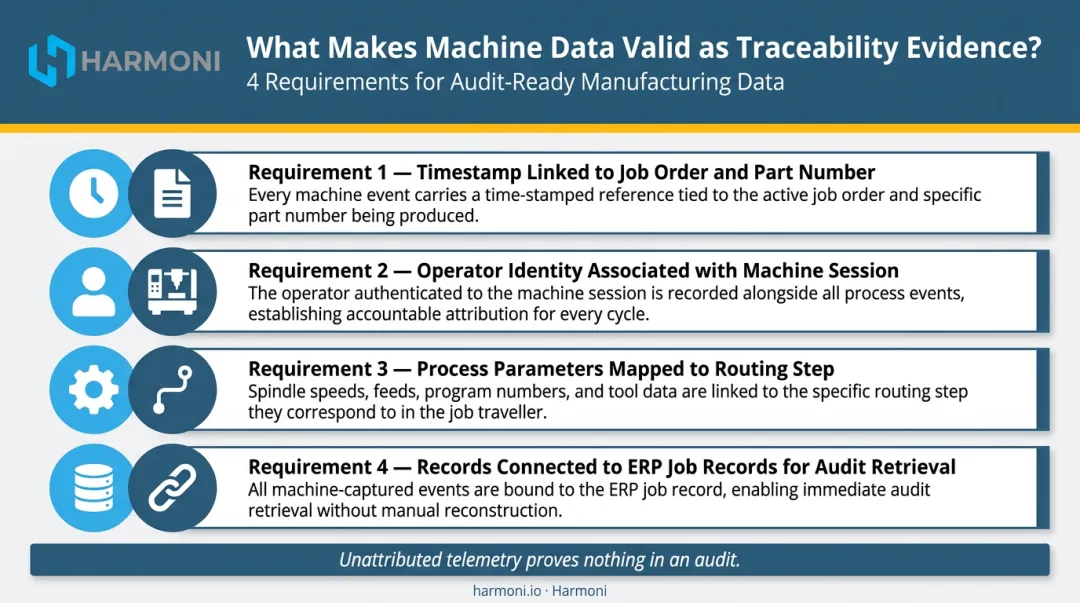 HARMONI

What Makes Machine Data Valid as Traceability Evidence?

4 Requirements for Audit-Ready Manufacturing Data

Requirement 1 — Timestamp Linked to Job Order and Part Number
Every machine event carries a time-stamped reference tied to the active job order and specific part number being produced.

Requirement 2 — Operator Identity Associated with Machine Session
The operator authenticated to the machine session is recorded alongside all process events, establishing accountable attribution for every cycle.

Requirement 3 — Process Parameters Mapped to Routing Step
Spindle speeds, feeds, program numbers, and tool data are linked to the specific routing step they correspond to in the job traveller.

Requirement 4 — Records Connected to ERP Job Records for Audit Retrieval
All machine-captured events are bound to the ERP job record, enabling immediate audit retrieval without manual reconstruction.

Unattributed telemetry proves nothing in an audit.

harmoni.io · Harmoni